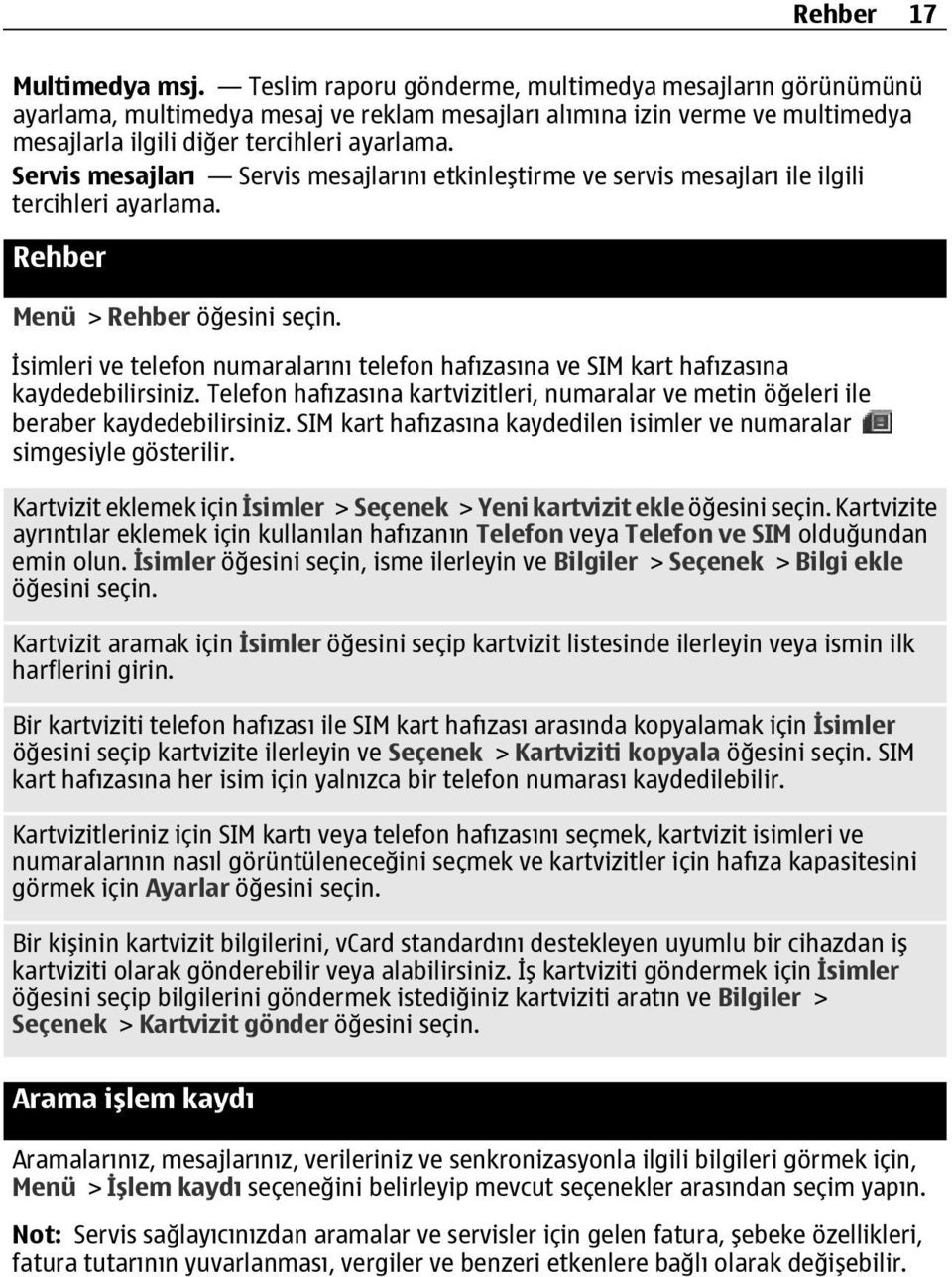 Rehber 17

Multimedya msj. — Teslim raporu gönderme, multimedya mesajların görünümünü ayarlama, multimedya mesaj ve reklam mesajları alımına izin verme ve multimedya mesajlarla ilgili diğer tercihleri ayarlama.
Servis mesajları — Servis mesajlarını etkinleştirme ve servis mesajları ile ilgili tercihleri ayarlama.

Rehber

Menü > Rehber öğesini seçin.

İsimleri ve telefon numaralarını telefon hafızasına ve SIM kart hafızasına kaydedebilirsiniz. Telefon hafızasına kartvizitleri, numaralar ve metin öğeleri ile beraber kaydedebilirsiniz. SIM kart hafızasına kaydedilen isimler ve numaralar simgesiyle gösterilir.

Kartvizit eklemek için İsimler > Seçenek > Yeni kartvizit ekle öğesini seçin. Kartvizite ayrıntılar eklemek için kullanılan hafızanın Telefon veya Telefon ve SIM olduğundan emin olun. İsimler öğesini seçin, isme ilerleyin ve Bilgiler > Seçenek > Bilgi ekle öğesini seçin.

Kartvizit aramak için İsimler öğesini seçip kartvizit listesinde ilerleyin veya ismin ilk harflerini girin.

Bir kartviziti telefon hafızası ile SIM kart hafızası arasında kopyalamak için İsimler öğesini seçip kartvizite ilerleyin ve Seçenek > Kartviziti kopyala öğesini seçin. SIM kart hafızasına her isim için yalnızca bir telefon numarası kaydedilebilir.

Kartvizitleriniz için SIM kartı veya telefon hafızasını seçmek, kartvizit isimleri ve numaralarının nasıl görüntüleneceğini seçmek ve kartvizitler için hafıza kapasitesini görmek için Ayarlar öğesini seçin.

Bir kişinin kartvizit bilgilerini, vCard standardını destekleyen uyumlu bir cihazdan iş kartviziti olarak gönderebilir veya alabilirsiniz. İş kartviziti göndermek için İsimler öğesini seçip bilgilerini göndermek istediğiniz kartviziti aratın ve Bilgiler > Seçenek > Kartvizit gönder öğesini seçin.

Arama işlem kaydı

Aramalarınız, mesajlarınız, verileriniz ve senkronizasyonla ilgili bilgileri görmek için, Menü > İşlem kaydı seçeneğini belirleyip mevcut seçenekler arasından seçim yapın.

Not: Servis sağlayıcınızdan aramalar ve servisler için gelen fatura, şebeke özellikleri, fatura tutarının yuvarlanması, vergiler ve benzeri etkenlere bağlı olarak değişebilir.